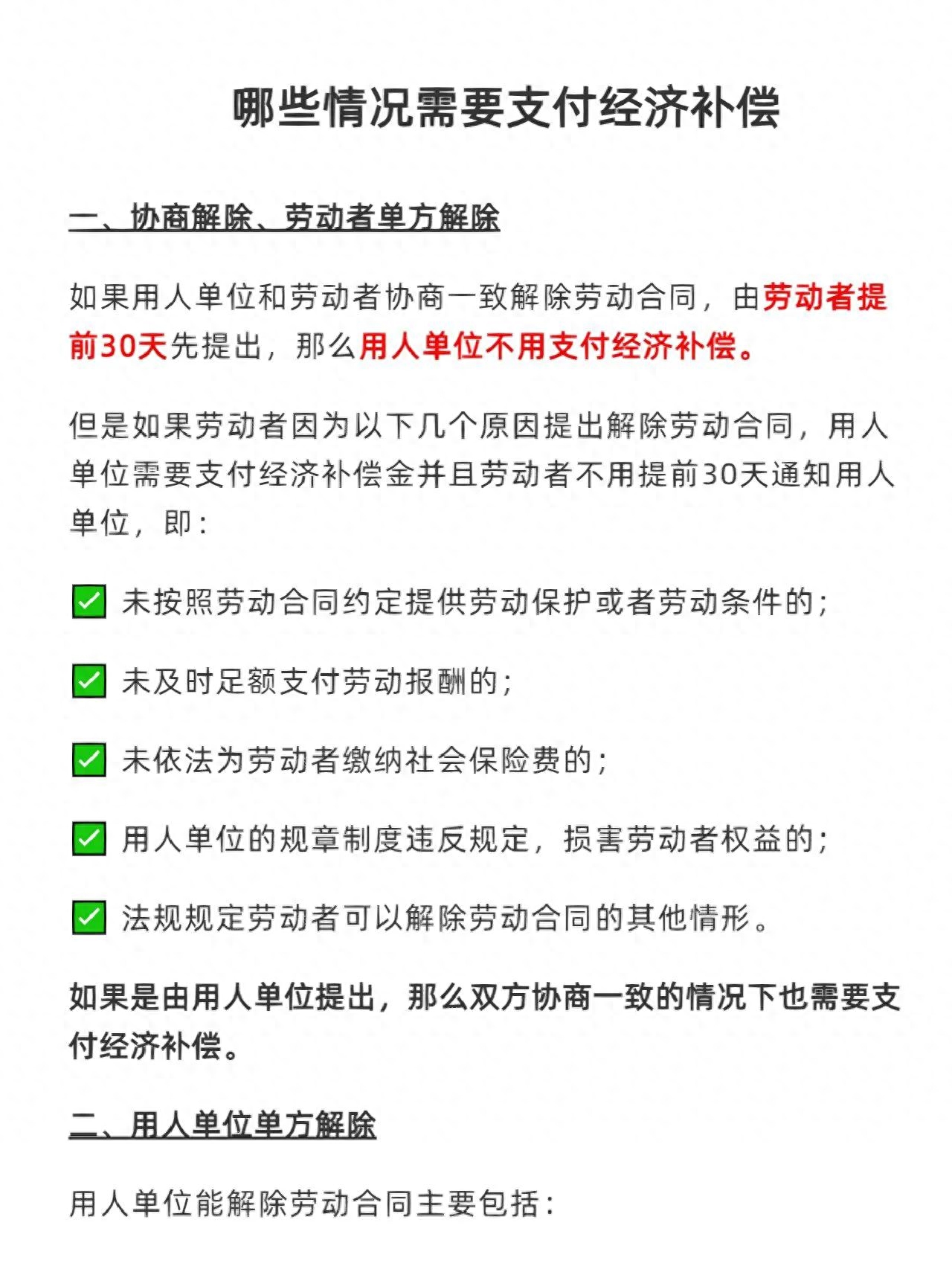 哪些情况需要支付经济补偿

一、协商解除、劳动者单方解除

如果用人单位和劳动者协商一致解除劳动合同，由劳动者提前30天先提出，那么用人单位不用支付经济补偿。

但是如果劳动者因为以下几个原因提出解除劳动合同，用人单位需要支付经济补偿金并且劳动者不用提前30天通知用人单位，即：

✅ 未按照劳动合同约定提供劳动保护或者劳动条件的；

✅ 未及时足额支付劳动报酬的；

✅ 未依法为劳动者缴纳社会保险费的；

✅ 用人单位的规章制度违反规定，损害劳动者权益的；

✅ 法规规定劳动者可以解除劳动合同的其他情形。

如果是由用人单位提出，那么双方协商一致的情况下也需要支付经济补偿。

二、用人单位单方解除

用人单位能解除劳动合同主要包括：